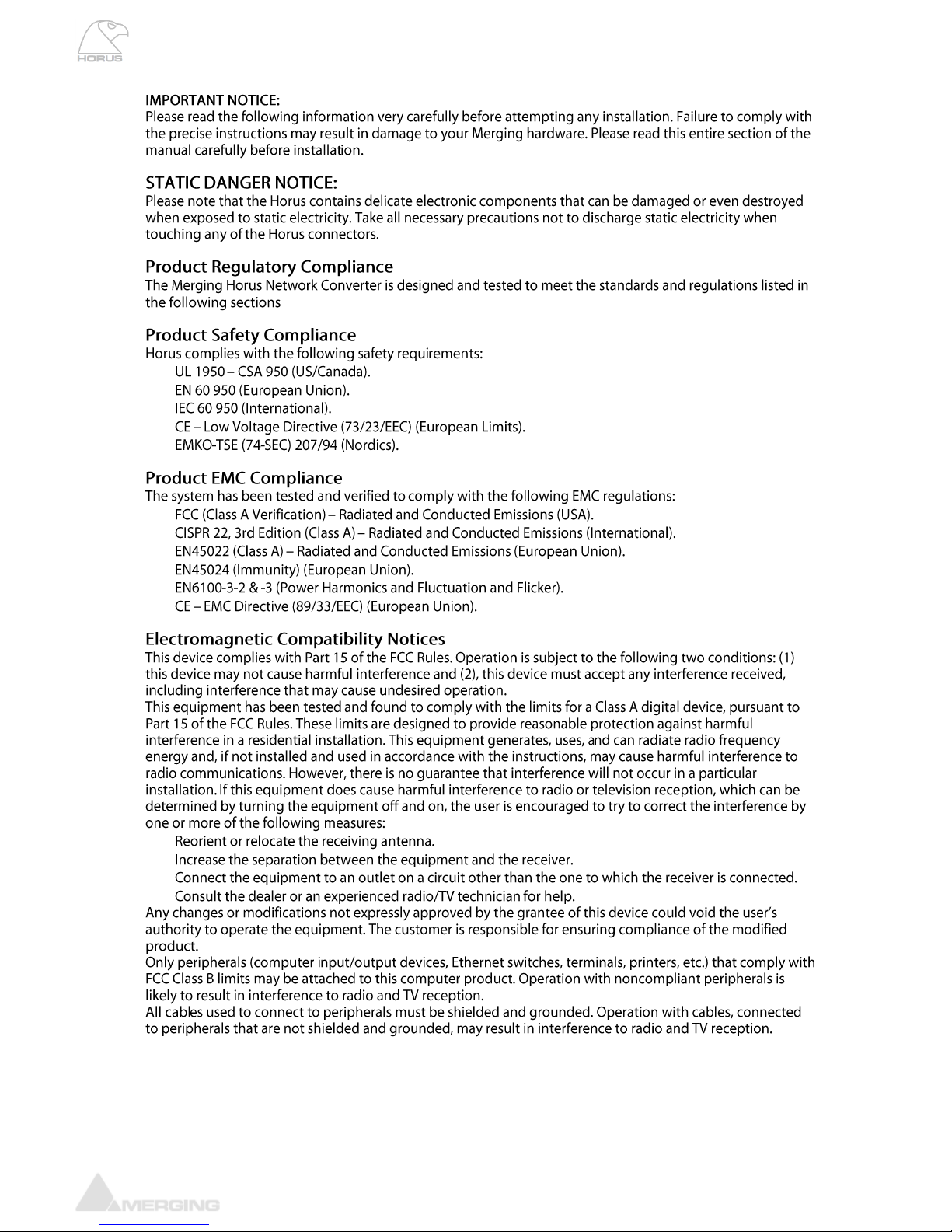 HORUS

IMPORTANT NOTICE:
Please read the following information very carefully before attempting any installation. Failure to comply with the precise instructions may result in damage to your Merging hardware. Please read this entire section of the manual carefully before installation.

STATIC DANGER NOTICE:
Please note that the Horus contains delicate electronic components that can be damaged or even destroyed when exposed to static electricity. Take all necessary precautions not to discharge static electricity when touching any of the Horus connectors.

Product Regulatory Compliance
The Merging Horus Network Converter is designed and tested to meet the standards and regulations listed in the following sections

Product Safety Compliance
Horus complies with the following safety requirements:
UL 1950 – CSA 950 (US/Canada).
EN 60 950 (European Union).
IEC 60 950 (International).
CE – Low Voltage Directive (73/23/EEC) (European Limits).
EMKO-TSE (74-SEC) 207/94 (Nordics).

Product EMC Compliance
The system has been tested and verified to comply with the following EMC regulations:
FCC (Class A Verification) – Radiated and Conducted Emissions (USA).
CISPR 22, 3rd Edition (Class A) – Radiated and Conducted Emissions (International).
EN45022 (Class A) – Radiated and Conducted Emissions (European Union).
EN45024 (Immunity) (European Union).
EN6100-3-2 & -3 (Power Harmonics and Fluctuation and Flicker).
CE – EMC Directive (89/33/EEC) (European Union).

Electromagnetic Compatibility Notices
This device complies with Part 15 of the FCC Rules. Operation is subject to the following two conditions: (1) this device may not cause harmful interference and (2), this device must accept any interference received, including interference that may cause undesired operation.
This equipment has been tested and found to comply with the limits for a Class A digital device, pursuant to Part 15 of the FCC Rules. These limits are designed to provide reasonable protection against harmful interference in a residential installation. This equipment generates, uses, and can radiate radio frequency energy and, if not installed and used in accordance with the instructions, may cause harmful interference to radio communications. However, there is no guarantee that interference will not occur in a particular installation. If this equipment does cause harmful interference to radio or television reception, which can be determined by turning the equipment off and on, the user is encouraged to try to correct the interference by one or more of the following measures:
Reorient or relocate the receiving antenna.
Increase the separation between the equipment and the receiver.
Connect the equipment to an outlet on a circuit other than the one to which the receiver is connected.
Consult the dealer or an experienced radio/TV technician for help.
Any changes or modifications not expressly approved by the grantee of this device could void the user's authority to operate the equipment. The customer is responsible for ensuring compliance of the modified product.
Only peripherals (computer input/output devices, Ethernet switches, terminals, printers, etc.) that comply with FCC Class B limits may be attached to this computer product. Operation with noncompliant peripherals is likely to result in interference to radio and TV reception.
All cables used to connect to peripherals must be shielded and grounded. Operation with cables, connected to peripherals that are not shielded and grounded, may result in interference to radio and TV reception.

MERGING